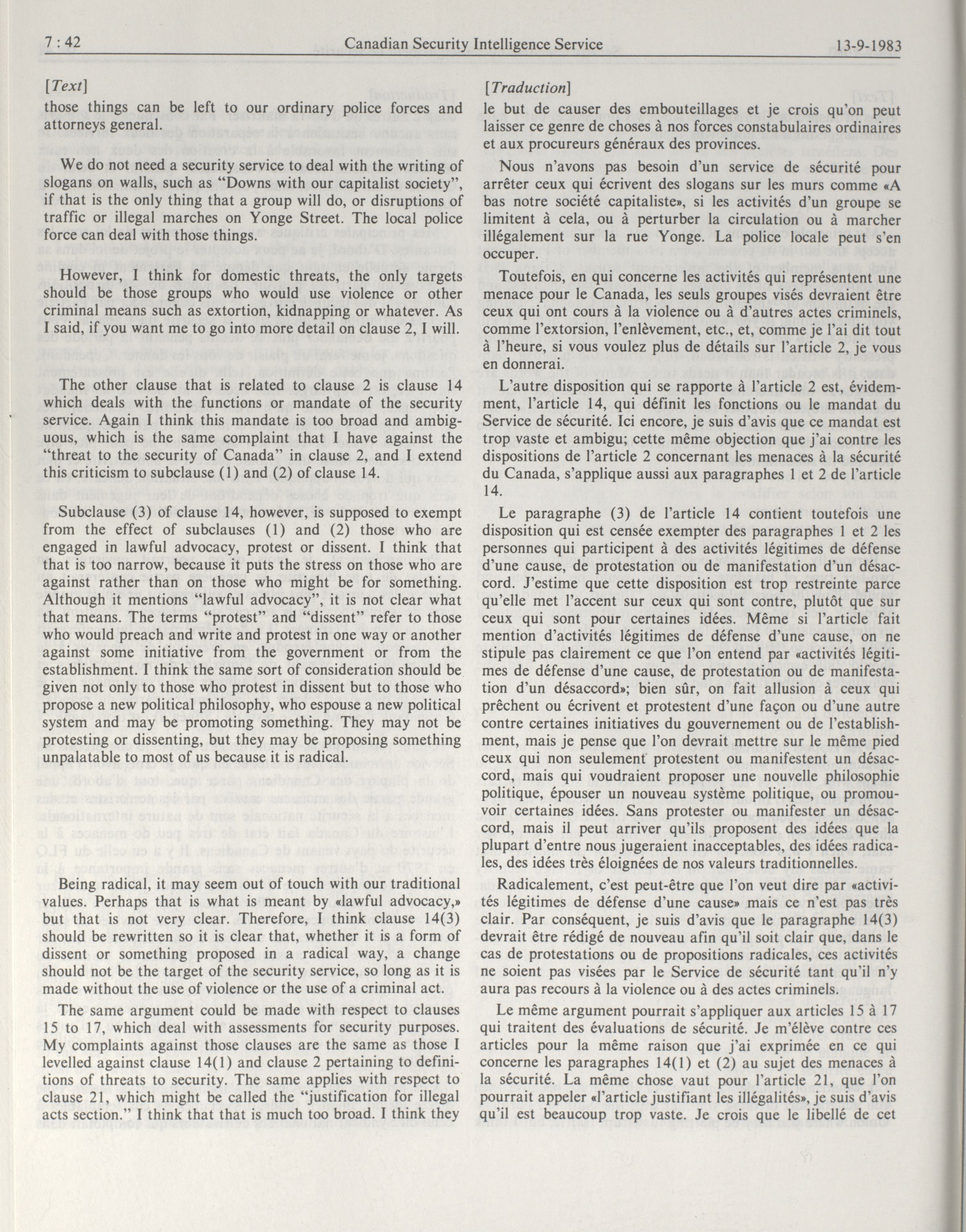 7 : 42 Canadian Security Intelligence Service 13-9-1983

[Text]

those things can be left to our ordinary police forces and attorneys general.

We do not need a security service to deal with the writing of slogans on walls, such as "Downs with our capitalist society", if that is the only thing that a group will do, or disruptions of traffic or illegal marches on Yonge Street. The local police force can deal with those things.

However, I think for domestic threats, the only targets should be those groups who would use violence or other criminal means such as extortion, kidnapping or whatever. As I said, if you want me to go into more detail on clause 2, I will.

The other clause that is related to clause 2 is clause 14 which deals with the functions or mandate of the security service. Again I think this mandate is too broad and ambiguous, which is the same complaint that I have against the "threat to the security of Canada" in clause 2, and I extend this criticism to subclause (1) and (2) of clause 14.

Subclause (3) of clause 14, however, is supposed to exempt from the effect of subclauses (1) and (2) those who are engaged in lawful advocacy, protest or dissent. I think that that is too narrow, because it puts the stress on those who are against rather than on those who might be for something. Although it mentions "lawful advocacy", it is not clear what that means. The terms "protest" and "dissent" refer to those who would preach and write and protest in one way or another against some initiative from the government or from the establishment. I think the same sort of consideration should be given not only to those who protest in dissent but to those who propose a new political philosophy, who espouse a new political system and may be promoting something. They may not be protesting or dissenting, but they may be proposing something unpalatable to most of us because it is radical.

Being radical, it may seem out of touch with our traditional values. Perhaps that is what is meant by «lawful advocacy,» but that is not very clear. Therefore, I think clause 14(3) should be rewritten so it is clear that, whether it is a form of dissent or something proposed in a radical way, a change should not be the target of the security service, so long as it is made without the use of violence or the use of a criminal act.

The same argument could be made with respect to clauses 15 to 17, which deal with assessments for security purposes. My complaints against those clauses are the same as those I levelled against clause 14(1) and clause 2 pertaining to definitions of threats to security. The same applies with respect to clause 21, which might be called the "justification for illegal acts section." I think that that is much too broad. I think they

[Traduction]

le but de causer des embouteillages et je crois qu'on peut laisser ce genre de choses à nos forces constabulaires ordinaires et aux procureurs généraux des provinces.

Nous n'avons pas besoin d'un service de sécurité pour arrêter ceux qui écrivent des slogans sur les murs comme «A bas notre société capitaliste», si les activités d'un groupe se limitent à cela, ou à perturber la circulation ou à marcher illégalement sur la rue Yonge. La police locale peut s'en occuper.

Toutefois, en qui concerne les activités qui représentent une menace pour le Canada, les seuls groupes visés devraient être ceux qui ont cours à la violence ou à d'autres actes criminels, comme l'extorsion, l'enlèvement, etc., et, comme je l'ai dit tout à l'heure, si vous voulez plus de détails sur l'article 2, je vous en donnerai.

L'autre disposition qui se rapporte à l'article 2 est, évidemment, l'article 14, qui définit les fonctions ou le mandat du Service de sécurité. Ici encore, je suis d'avis que ce mandat est trop vaste et ambigu; cette même objection que j'ai contre les dispositions de l'article 2 concernant les menaces à la sécurité du Canada, s'applique aussi aux paragraphes 1 et 2 de l'article 14.

Le paragraphe (3) de l'article 14 contient toutefois une disposition qui est censée exempter des paragraphes 1 et 2 les personnes qui participent à des activités légitimes de défense d'une cause, de protestation ou de manifestation d'un désaccord. J'estime que cette disposition est trop restreinte parce qu'elle met l'accent sur ceux qui sont contre, plutôt que sur ceux qui sont pour certaines idées. Même si l'article fait mention d'activités légitimes de défense d'une cause, on ne stipule pas clairement ce que l'on entend par «activités légitimes de défense d'une cause, de protestation ou de manifestation d'un désaccord»; bien sûr, on fait allusion à ceux qui prêchent ou écrivent et protestent d'une façon ou d'une autre contre certaines initiatives du gouvernement ou de l'establishment, mais je pense que l'on devrait mettre sur le même pied ceux qui non seulement protestent ou manifestent un désaccord, mais qui voudraient proposer une nouvelle philosophie politique, épouser un nouveau système politique, ou promouvoir certaines idées. Sans protester ou manifester un désaccord, mais il peut arriver qu'ils proposent des idées que la plupart d'entre nous jugeraient inacceptables, des idées radicales, des idées très éloignées de nos valeurs traditionnelles.

Radicalement, c'est peut-être que l'on veut dire par «activités légitimes de défense d'une cause» mais ce n'est pas très clair. Par conséquent, je suis d'avis que le paragraphe 14(3) devrait être rédigé de nouveau afin qu'il soit clair que, dans le cas de protestations ou de propositions radicales, ces activités ne soient pas visées par le Service de sécurité tant qu'il n'y aura pas recours à la violence ou à des actes criminels.

Le même argument pourrait s'appliquer aux articles 15 à 17 qui traitent des évaluations de sécurité. Je m'élève contre ces articles pour la même raison que j'ai exprimée en ce qui concerne les paragraphes 14(1) et (2) au sujet des menaces à la sécurité. La même chose vaut pour l'article 21, que l'on pourrait appeler «l'article justifiant les illégalités», je suis d'avis qu'il est beaucoup trop vaste. Je crois que le libellé de cet